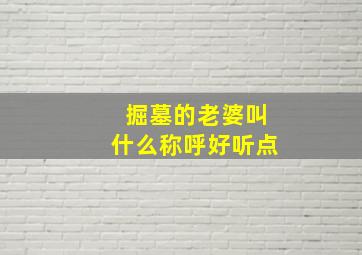 掘墓的老婆叫
什么称呼好听点